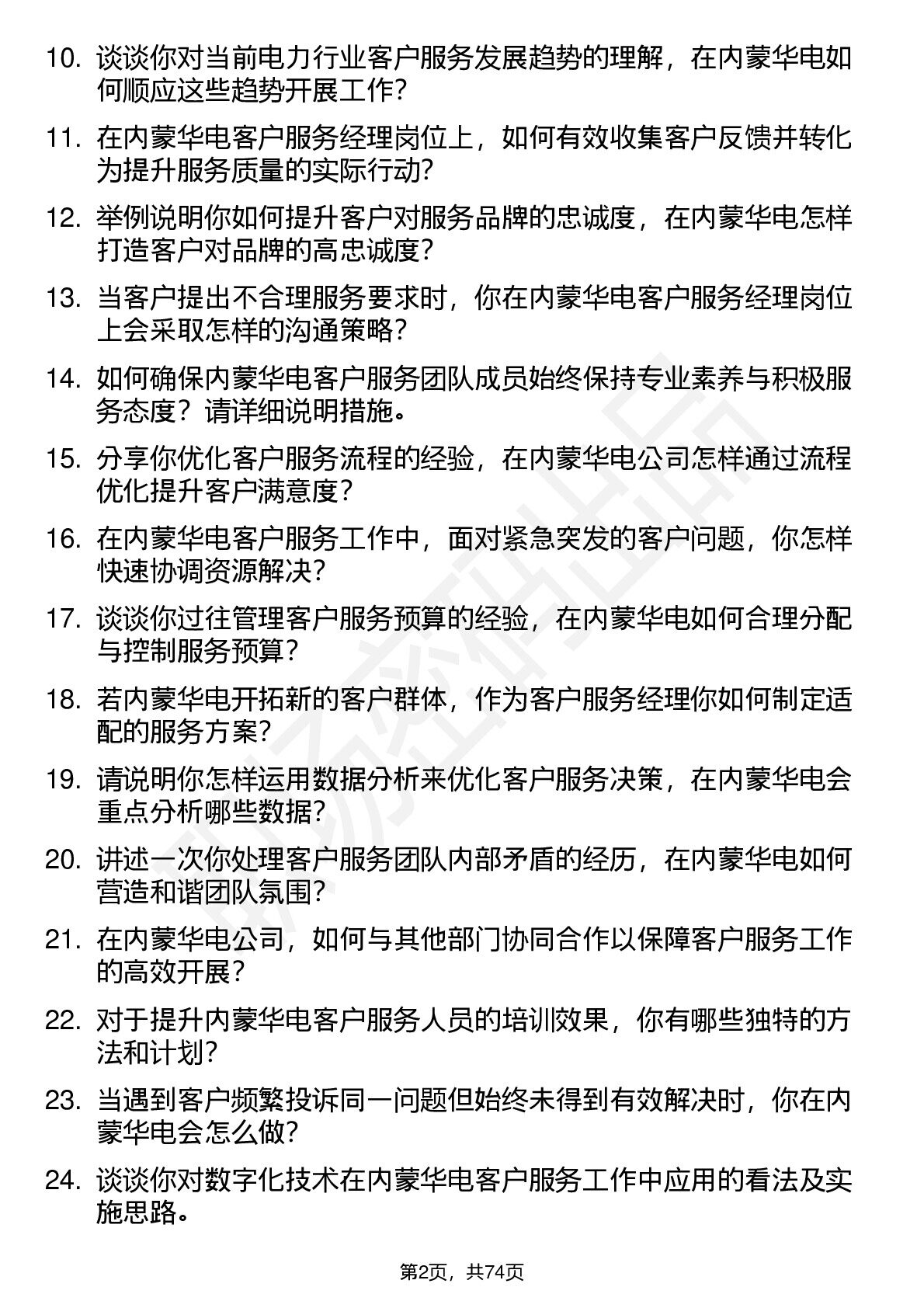 10. 谈谈你对当前电力行业客户服务发展趋势的理解，在内蒙华电如何顺应这些趋势开展工作？

11. 在内蒙华电客户服务经理岗位上，如何有效收集客户反馈并转化为提升服务质量的实际行动？

12. 举例说明你如何提升客户对服务品牌的忠诚度，在内蒙华电怎样打造客户对品牌的高忠诚度？

13. 当客户提出不合理服务要求时，你在内蒙华电客户服务经理岗位上会采取怎样的沟通策略？

14. 如何确保内蒙华电客户服务团队成员始终保持专业素养与积极服务态度？请详细说明措施。

15. 分享你优化客户服务流程的经验，在内蒙华电公司怎样通过流程优化提升客户满意度？

16. 在内蒙华电客户服务工作中，面对紧急突发的客户问题，你怎样快速协调资源解决？

17. 谈谈你过往管理客户服务预算的经验，在内蒙华电如何合理分配与控制服务预算？

18. 若内蒙华电开拓新的客户群体，作为客户服务经理你如何制定适配的服务方案？

19. 请说明你怎样运用数据分析来优化客户服务决策，在内蒙华电会重点分析哪些数据？

20. 讲述一次你处理客户服务团队内部矛盾的经历，在内蒙华电如何营造和谐团队氛围？

21. 在内蒙华电公司，如何与其他部门协同合作以保障客户服务工作的高效开展？

22. 对于提升内蒙华电客户服务人员的培训效果，你有哪些独特的方法和计划？

23. 当遇到客户频繁投诉同一问题但始终未得到有效解决时，你在内蒙华电会怎么做？

24. 谈谈你对数字化技术在内蒙华电客户服务工作中应用的看法及实施思路。

第2页，共74页